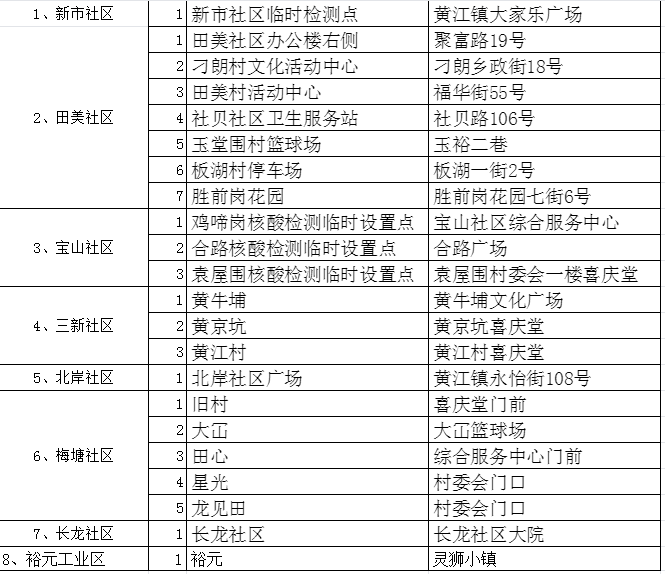 | | | | |
|---|---|---|---|
| 1、新市社区 | 1 | 新市社区临时检测点 | 黄江镇大家乐广场 |
| 2、田美社区 | 1 | 田美社区办公楼右侧 | 聚富路19号 |
| | 2 | 刁朗村文化活动中心 | 刁朗乡政街18号 |
| | 3 | 田美村活动中心 | 福华街55号 |
| | 4 | 社贝社区卫生服务站 | 社贝路106号 |
| | 5 | 玉堂围村篮球场 | 玉裕二巷 |
| | 6 | 板湖村停车场 | 板湖一街2号 |
| | 7 | 胜前岗花园 | 胜前岗花园七街6号 |
| 3、宝山社区 | 1 | 鸡啼岗核酸检测临时设置点 | 宝山社区综合服务中心 |
| | 2 | 合路核酸检测临时设置点 | 合路广场 |
| | 3 | 袁屋围核酸检测临时设置点 | 袁屋围村委会一楼喜庆堂 |
| 4、三新社区 | 1 | 黄牛埔 | 黄牛埔文化广场 |
| | 2 | 黄京坑 | 黄京坑喜庆堂 |
| | 3 | 黄江村 | 黄江村喜庆堂 |
| 5、北岸社区 | 1 | 北岸社区广场 | 黄江镇永怡街108号 |
| 6、梅塘社区 | 1 | 旧村 | 喜庆堂门前 |
| | 2 | 大冚 | 大冚篮球场 |
| | 3 | 田心 | 综合服务中心门前 |
| | 4 | 星光 | 村委会门口 |
| | 5 | 龙见田 | 村委会门口 |
| 7、长龙社区 | 1 | 长龙社区 | 长龙社区大院 |
| 8、裕元工业区 | 1 | 裕元 | 灵狮小镇 |